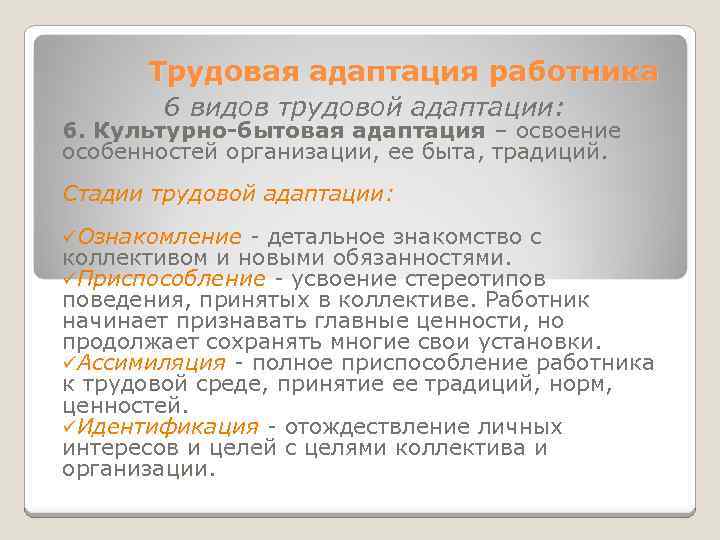 Трудовая адаптация работника

6 видов трудовой адаптации:

6. Культурно-бытовая адаптация – освоение особенностей организации, ее быта, традиций.

Стадии трудовой адаптации:

✓Ознакомление - детальное знакомство с коллективом и новыми обязанностями.
✓Приспособление - усвоение стереотипов поведения, принятых в коллективе. Работник начинает признавать главные ценности, но продолжает сохранять многие свои установки.
✓Ассимиляция - полное приспособление работника к трудовой среде, принятие ее традиций, норм, ценностей.
✓Идентификация - отождествление личных интересов и целей с целями коллектива и организации.